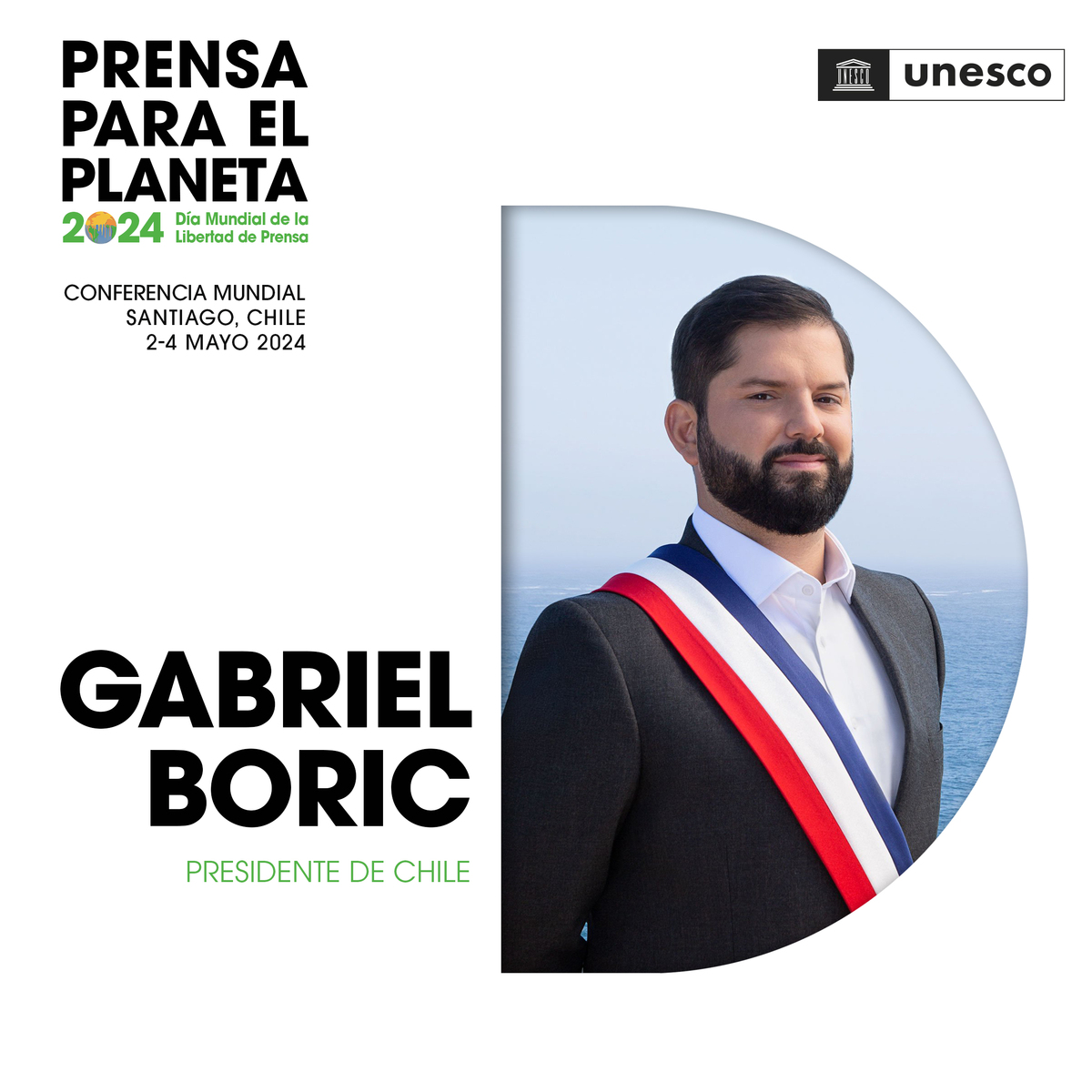 PRENSA PARA EL PLANETA
2024 Día Mundial de la Libertad de Prensa

CONFERENCIA MUNDIAL
SANTIAGO, CHILE
2-4 MAYO 2024

UNESCO unesco

GABRIEL BORIC

PRESIDENTE DE CHILE